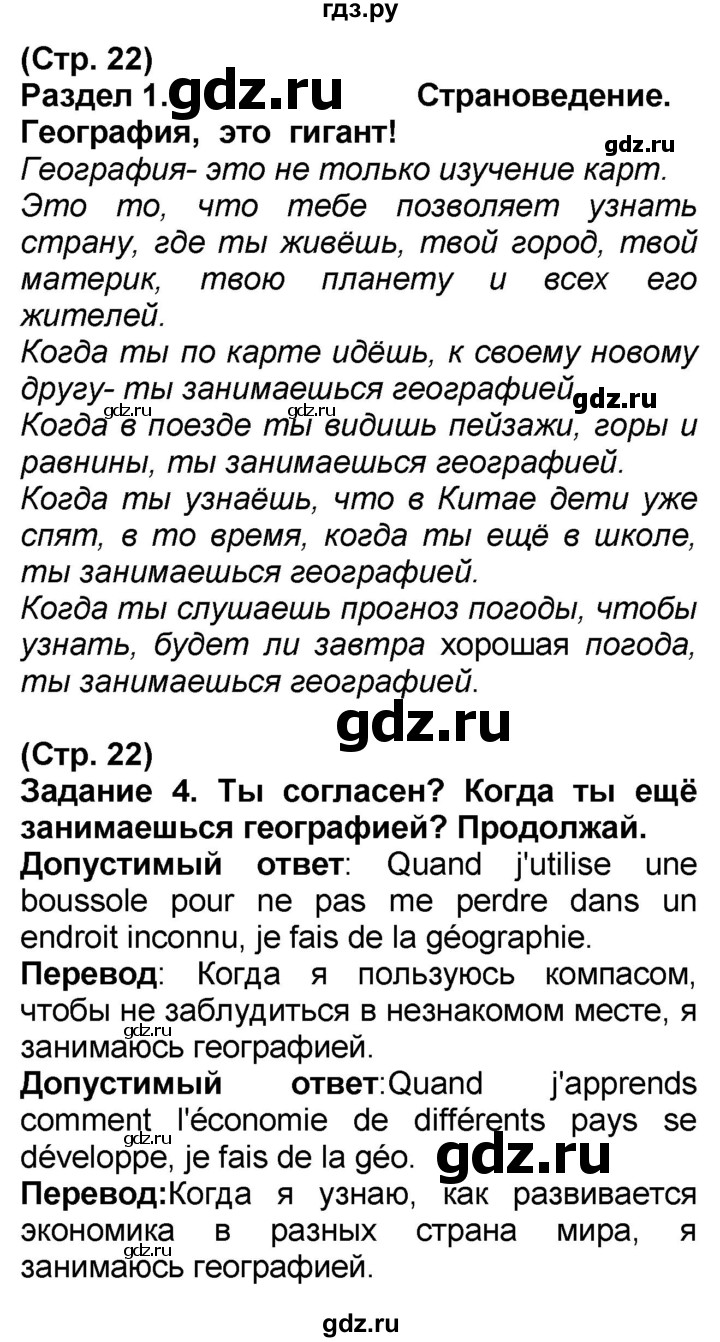 гдз.ру

(Стр. 22)
Раздел 1. gdz.ru Страноведение.
География, это гигант! gdz.ru
География- это не только изучение карт. Это то, что тебе позволяет узнать страну, где ты живёшь, твой город, твой материк, твою планету и всех его жителей.
Когда ты по карте идёшь, к своему новому другу- ты занимаешься географией gdz.ru
gdz.ru gdz.ru
Когда в поезде ты видишь пейзажи, горы и равнины, ты занимаешься географией.
Когда ты узнаёшь, что в Китае дети уже спят, в то время, когда ты ещё в школе, ты занимаешься географией.
Когда ты слушаешь прогноз погоды, чтобы узнать, будет ли завтра хорошая погода, ты занимаешься географией.

gdz.ru

(Стр. 22)
Задание 4. Ты согласен? Когда ты ещё занимаешься географией? Продолжай.
Допустимый ответ: Quand j'utilise une boussole pour ne pas me perdre dans un endroit inconnu, je fais de la géographie.
Перевод: Когда я пользуюсь компасом, чтобы не заблудиться в незнакомом месте, я занимаюсь географией.
gdz.ru
Допустимый ответ:Quand j'apprends comment l'économie de différents pays se développe, je fais de la géo.
gdz.ru
gdz.ru
Перевод:Когда я узнаю, как развивается экономика в разных страна мира, я занимаюсь географией.
gdz.ru

gdz.ru